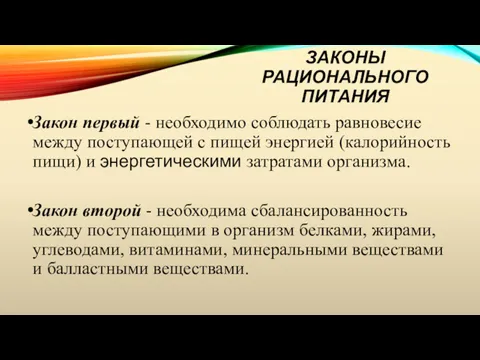 ЗАКОНЫ РАЦИОНАЛЬНОГО ПИТАНИЯ

•Закон первый - необходимо соблюдать равновесие между поступающей с пищей энергией (калорийность пищи) и энергетическими затратами организма.

•Закон второй - необходима сбалансированность между поступающими в организм белками, жирами, углеводами, витаминами, минеральными веществами и балластными веществами.